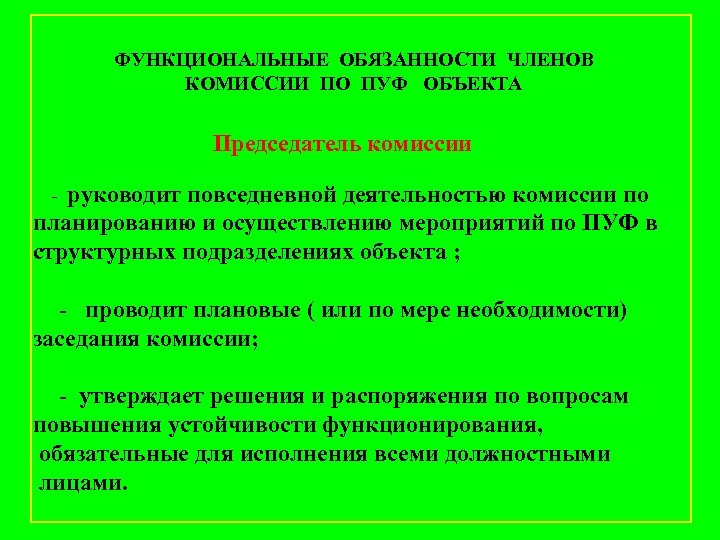 ФУНКЦИОНАЛЬНЫЕ ОБЯЗАННОСТИ ЧЛЕНОВ
КОМИССИИ ПО ПУФ ОБЪЕКТА

Председатель комиссии

- руководит повседневной деятельностью комиссии по планированию и осуществлению мероприятий по ПУФ в структурных подразделениях объекта ;

- проводит плановые ( или по мере необходимости) заседания комиссии;

- утверждает решения и распоряжения по вопросам повышения устойчивости функционирования, обязательные для исполнения всеми должностными лицами.